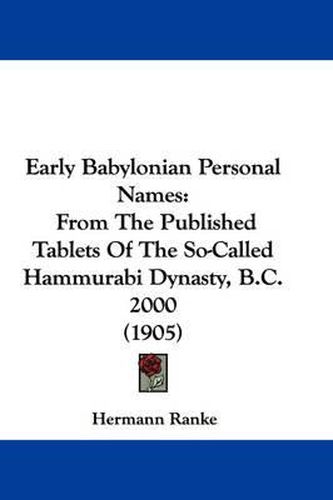 Early Babylonian Personal Names:
From The Published Tablets Of The So-Called Hammurabi Dynasty, B.C. 2000
(1905)

Hermann Ranke